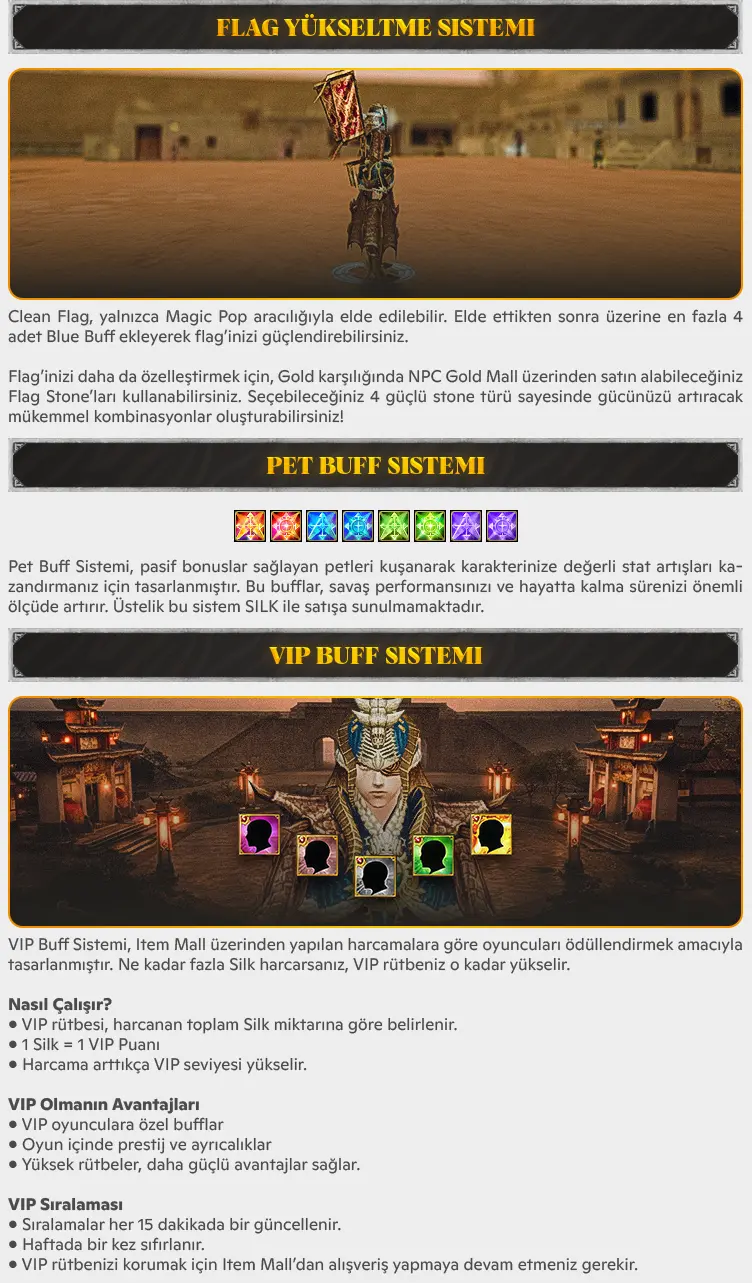 FLAG YÜKSELTME SISTEMI

Clean Flag, yalnızca Magic Pop aracılığıyla elde edilebilir. Elde ettikten sonra üzerine en fazla 4 adet Blue Buff ekleyerek flag'inizi güçlendirebilirsiniz.

Flag'inizi daha da özelleştirmek için, Gold karşılığında NPC Gold Mall üzerinden satın alabileceğiniz Flag Stone'ları kullanabilirsiniz. Seçebileceğiniz 4 güçlü stone türü sayesinde gücünüzü artıracak mükemmel kombinasyonlar oluşturabilirsiniz!

PET BUFF SISTEMI

Pet Buff Sistemi, pasif bonuslar sağlayan petleri kuşanarak karakterinize değerli stat artışları kazandırmanız için tasarlanmıştır. Bu bufflar, savaş performansınızı ve hayatta kalma sürenizi önemli ölçüde artırır. Üstelik bu sistem SILK ile satışa sunulmamaktadır.

VIP BUFF SISTEMI

VIP Buff Sistemi, Item Mall üzerinden yapılan harcamalara göre oyuncuları ödüllendirmek amacıyla tasarlanmıştır. Ne kadar fazla Silk harcarsanız, VIP rütbeniz o kadar yükselir.

Nasıl Çalışır?
• VIP rütbesi, harcanan toplam Silk miktarına göre belirlenir.
• 1 Silk = 1 VIP Puanı
• Harcama arttıkça VIP seviyesi yükselir.

VIP Olmanın Avantajları
• VIP oyunculara özel bufflar
• Oyun içinde prestij ve ayrıcalıklar
• Yüksek rütbeler, daha güçlü avantajlar sağlar.

VIP Sıralaması
• Sıralamalar her 15 dakikada bir güncellenir.
• Haftada bir kez sıfırlanır.
• VIP rütbenizi korumak için Item Mall'dan alışveriş yapmaya devam etmeniz gerekir.